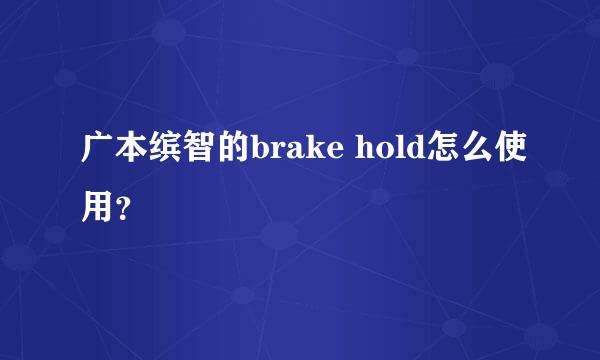 广本缤智的brake hold怎么使用?